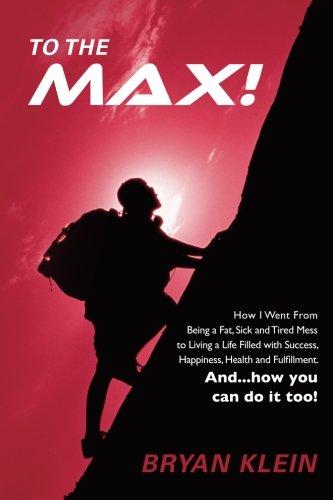 TO THE
MAX!

How I Went From Being a Fat, Sick and Tired Mess to Living a Life Filled with Success, Happiness, Health and Fulfillment.
And...how you can do it too!

BRYAN KLEIN